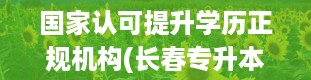 国家认可提升学历正规机构(长春专升本